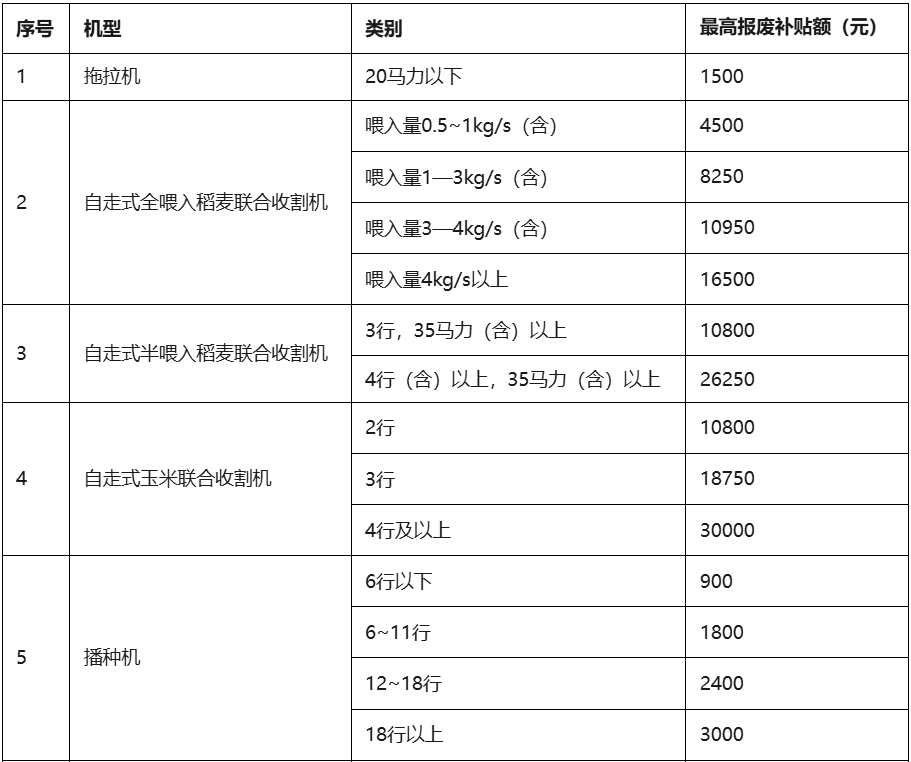 | 序号 | 机型 | 类别 | 最高报废补贴额（元） |
|---|---|---|---|
| 1 | 拖拉机 | 20马力以下 | 1500 |
| 2 | 自走式全喂入稻麦联合收割机 | 喂入量0.5~1kg/s（含） | 4500 |
| | | 喂入量1—3kg/s（含） | 8250 |
| | | 喂入量3—4kg/s（含） | 10950 |
| | | 喂入量4kg/s以上 | 16500 |
| 3 | 自走式半喂入稻麦联合收割机 | 3行，35马力（含）以上 | 10800 |
| | | 4行（含）以上，35马力（含）以上 | 26250 |
| 4 | 自走式玉米联合收割机 | 2行 | 10800 |
| | | 3行 | 18750 |
| | | 4行及以上 | 30000 |
| 5 | 播种机 | 6行以下 | 900 |
| | | 6~11行 | 1800 |
| | | 12~18行 | 2400 |
| | | 18行以上 | 3000 |